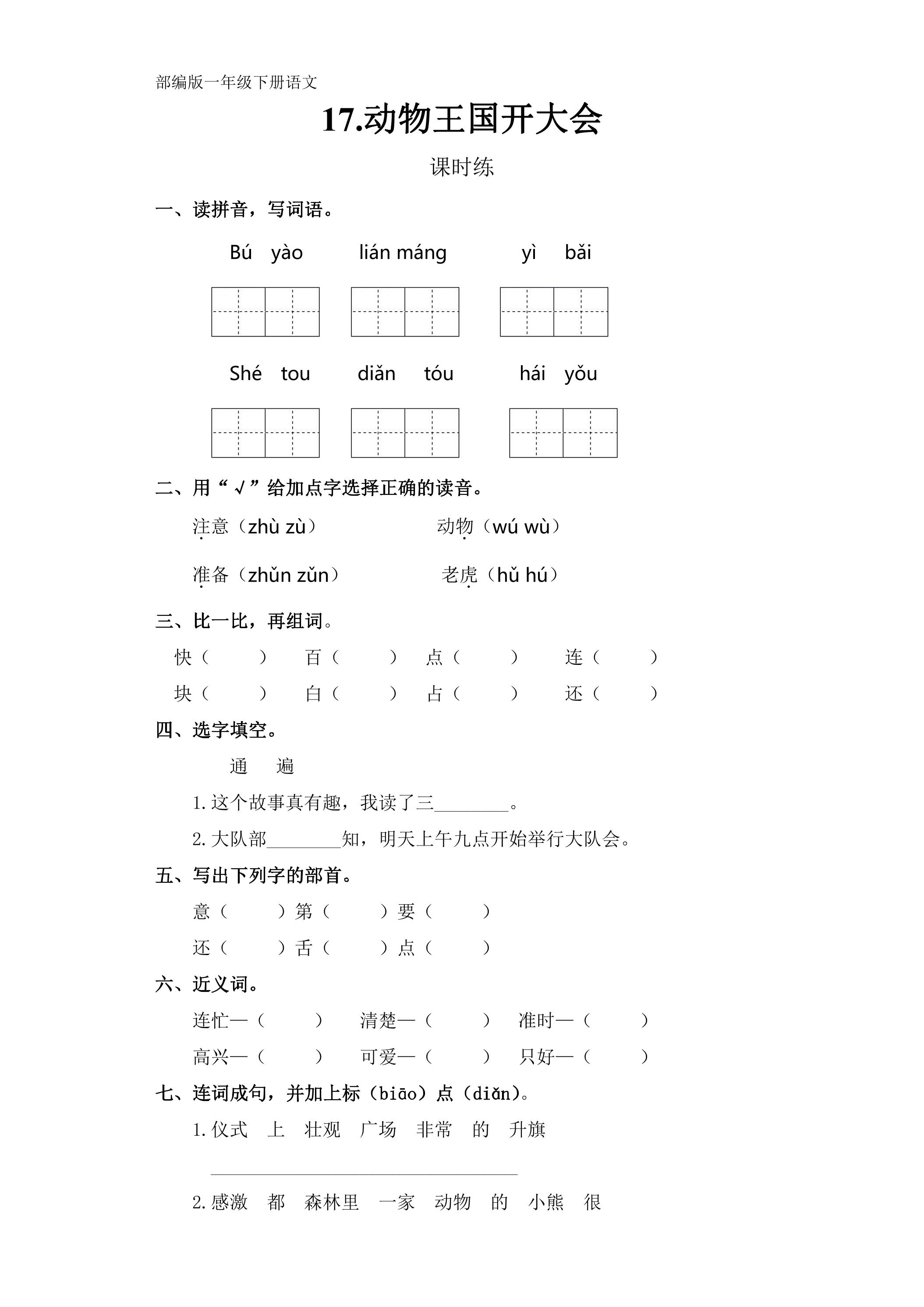 部编版一年级下册语文

17.动物王国开大会

课时练

一、读拼音，写词语。

Bú yào　lián máng　yì bǎi

Shé tou　diǎn tóu　hái yǒu

二、用“√”给加点字选择正确的读音。

注意（zhù zù）　动物（wú wù）

准备（zhǔn zǔn）　老虎（hǔ hú）

三、比一比，再组词。

快（　）　百（　）　点（　）　连（　）

块（　）　白（　）　占（　）　还（　）

四、选字填空。

通　遍

1.这个故事真有趣，我读了三____。

2.大队部____知，明天上午九点开始举行大队会。

五、写出下列字的部首。

意（　）第（　）要（　）

还（　）舌（　）点（　）

六、近义词。

连忙—（　）　清楚—（　）　准时—（　）

高兴—（　）　可爱—（　）　只好—（　）

七、连词成句，并加上标（biāo）点（diǎn）。

1.仪式　上　壮观　广场　非常　的　升旗

____

2.感激　都　森林里　一家　动物　的　小熊　很